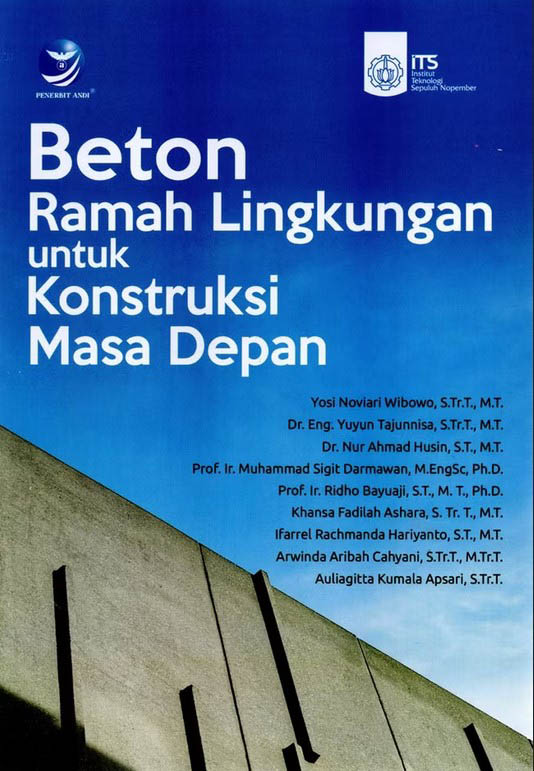 PENERBIT ANDI

ITS
Institut
Teknologi
Sepuluh Nopember

Beton
Ramah Lingkungan
untuk
Konstruksi
Masa Depan

Yosi Noviari Wibowo, S.Tr.T., M.T.
Dr. Eng. Yuyun Tajunnisa, S.Tr.T., M.T.
Dr. Nur Ahmad Husin, S.T., M.T.
Prof. Ir. Muhammad Sigit Darmawan, M.EngSc, Ph.D.
Prof. Ir. Ridho Bayuaji, S.T., M. T., Ph.D.
Khansa Fadilah Ashara, S. Tr. T., M.T.
Ifarrel Rachmanda Hariyanto, S.T., M.T.
Arwinda Aribah Cahyani, S.Tr.T., M.Tr.T.
Auliagitta Kumala Apsari, S.Tr.T.